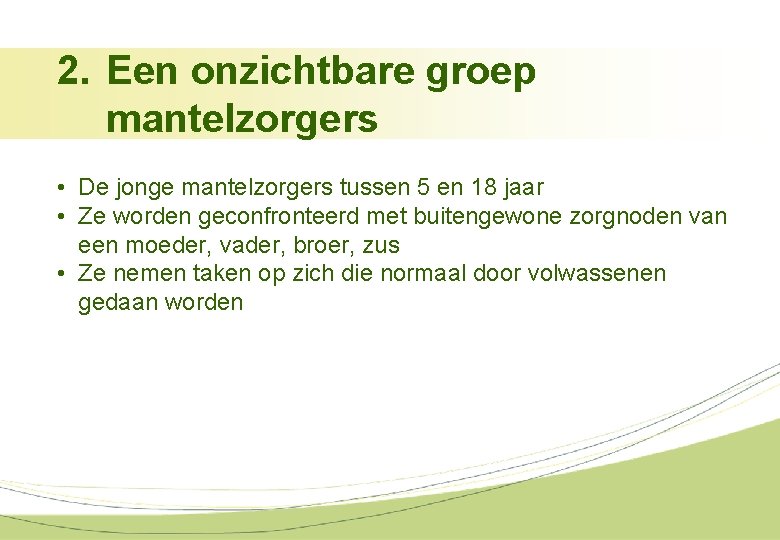 2. Een onzichtbare groep mantelzorgers

• De jonge mantelzorgers tussen 5 en 18 jaar
• Ze worden geconfronteerd met buitengewone zorgnoden van een moeder, vader, broer, zus
• Ze nemen taken op zich die normaal door volwassenen gedaan worden